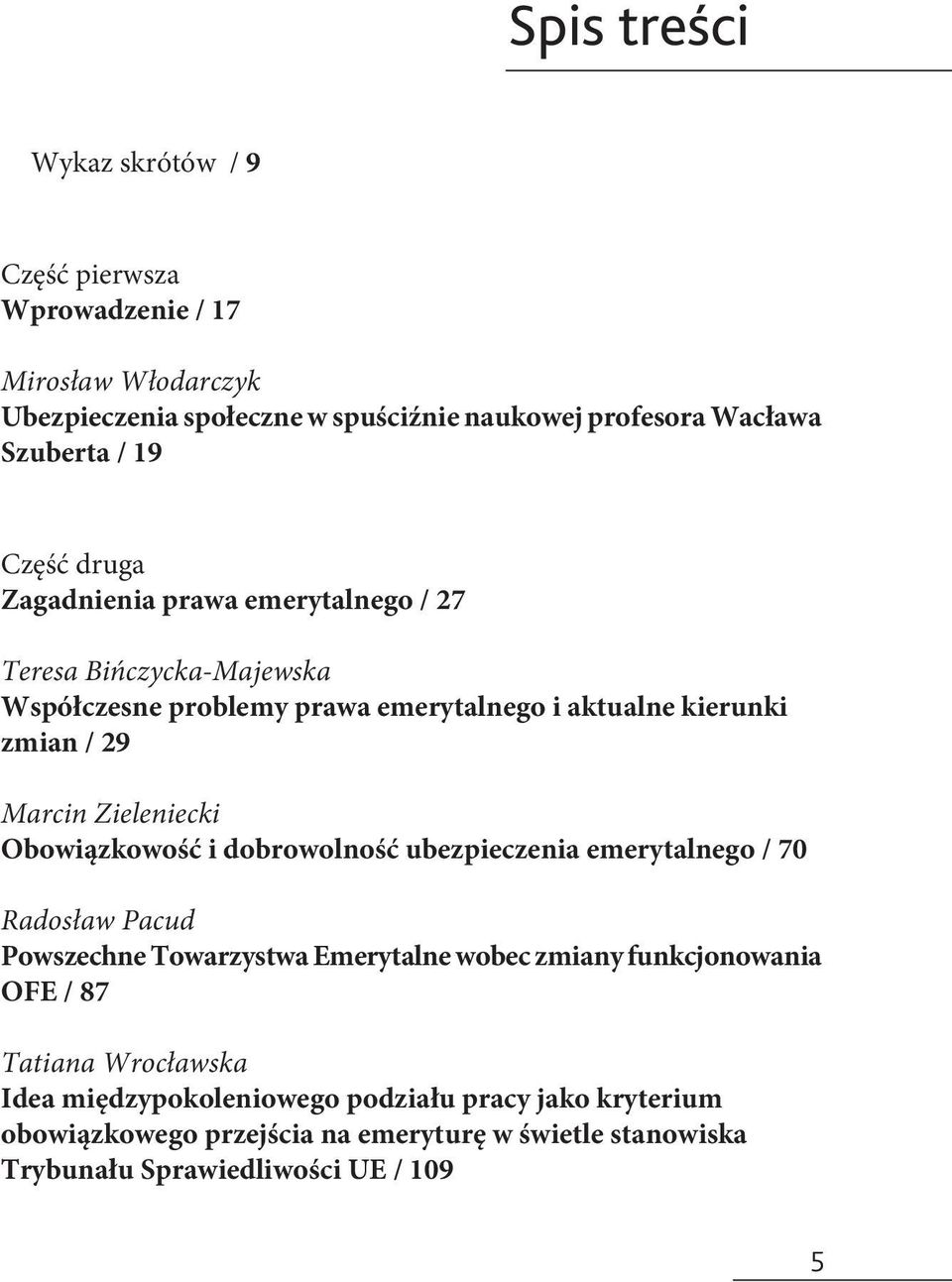 Spis treści

Wykaz skrótów / 9

Część pierwsza
Wprowadzenie / 17

Mirosław Włodarczyk
Ubezpieczenia społeczne w spuściźnie naukowej profesora Wacława Szuberta / 19

Część druga
Zagadnienia prawa emerytalnego / 27

Teresa Bińczycka-Majewska
Współczesne problemy prawa emerytalnego i aktualne kierunki zmian / 29

Marcin Zieleniecki
Obowiązkowość i dobrowolność ubezpieczenia emerytalnego / 70

Radosław Pacud
Powszechne Towarzystwa Emerytalne wobec zmiany funkcjonowania OFE / 87

Tatiana Wrocławska
Idea międzypokoleniowego podziału pracy jako kryterium obowiązkowego przejścia na emeryturę w świetle stanowiska Trybunału Sprawiedliwości UE / 109

5